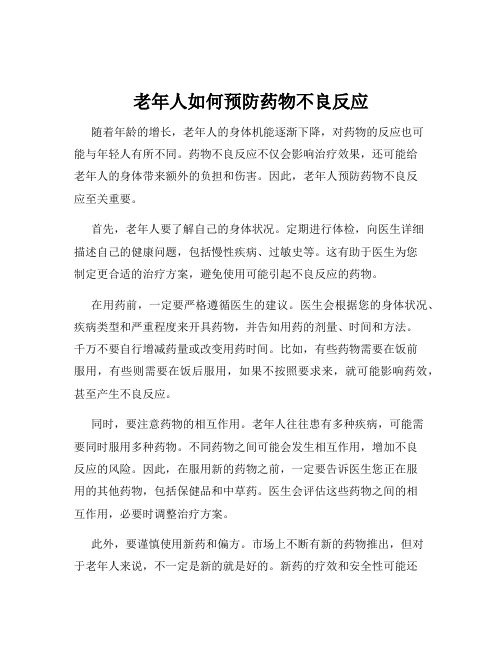 老年人如何预防药物不良反应

随着年龄的增长，老年人的身体机能逐渐下降，对药物的反应也可能与年轻人有所不同。药物不良反应不仅会影响治疗效果，还可能给老年人的身体带来额外的负担和伤害。因此，老年人预防药物不良反应至关重要。

首先，老年人要了解自己的身体状况。定期进行体检，向医生详细描述自己的健康问题，包括慢性疾病、过敏史等。这有助于医生为您制定更合适的治疗方案，避免使用可能引起不良反应的药物。

在用药前，一定要严格遵循医生的建议。医生会根据您的身体状况、疾病类型和严重程度来开具药物，并告知用药的剂量、时间和方法。千万不要自行增减药量或改变用药时间。比如，有些药物需要在饭前服用，有些则需要在饭后服用，如果不按照要求来，就可能影响药效，甚至产生不良反应。

同时，要注意药物的相互作用。老年人往往患有多种疾病，可能需要同时服用多种药物。不同药物之间可能会发生相互作用，增加不良反应的风险。因此，在服用新的药物之前，一定要告诉医生您正在服用的其他药物，包括保健品和中草药。医生会评估这些药物之间的相互作用，必要时调整治疗方案。

此外，要谨慎使用新药和偏方。市场上不断有新的药物推出，但对于老年人来说，不一定是新的就是好的。新药的疗效和安全性可能还